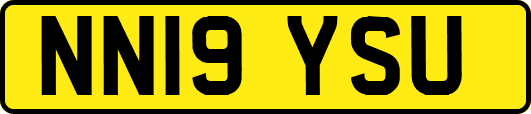 NN19 YSU